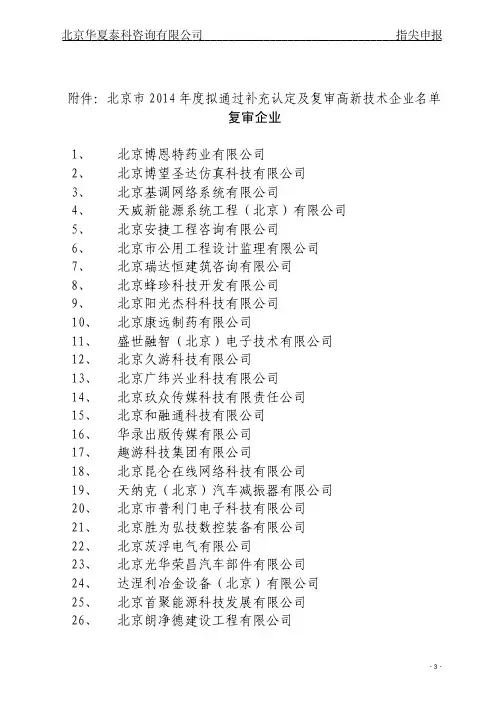 北京华夏泰科咨询有限公司 指尖申报

附件：北京市 2014 年度拟通过补充认定及复审高新技术企业名单

复审企业

1、 北京博恩特药业有限公司
2、 北京博望圣达仿真科技有限公司
3、 北京基调网络系统有限公司
4、 天威新能源系统工程（北京）有限公司
5、 北京安捷工程咨询有限公司
6、 北京市公用工程设计监理有限公司
7、 北京瑞达恒建筑咨询有限公司
8、 北京蜂珍科技开发有限公司
9、 北京阳光杰科科技有限公司
10、 北京康远制药有限公司
11、 盛世融智（北京）电子技术有限公司
12、 北京久游科技有限公司
13、 北京广纬兴业科技有限公司
14、 北京玖众传媒科技有限责任公司
15、 北京和融通科技有限公司
16、 华录出版传媒有限公司
17、 趣游科技集团有限公司
18、 北京昆仑在线网络科技有限公司
19、 天纳克（北京）汽车减振器有限公司
20、 北京市普利门电子科技有限公司
21、 北京胜为弘技数控装备有限公司
22、 北京茨浮电气有限公司
23、 北京光华荣昌汽车部件有限公司
24、 达涅利冶金设备（北京）有限公司
25、 北京首聚能源科技发展有限公司
26、 北京朗净德建设工程有限公司

- 3 -